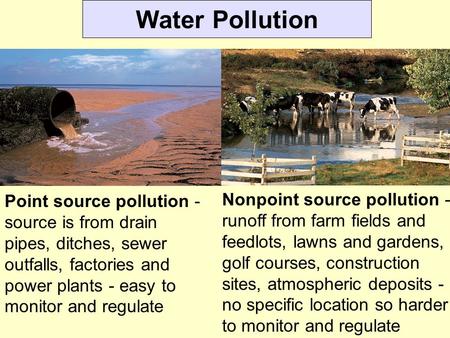 Water Pollution

Point source pollution - source is from drain pipes, ditches, sewer outfalls, factories and power plants - easy to monitor and regulate

Nonpoint source pollution - runoff from farm fields and feedlots, lawns and gardens, golf courses, construction sites, atmospheric deposits - no specific location so harder to monitor and regulate